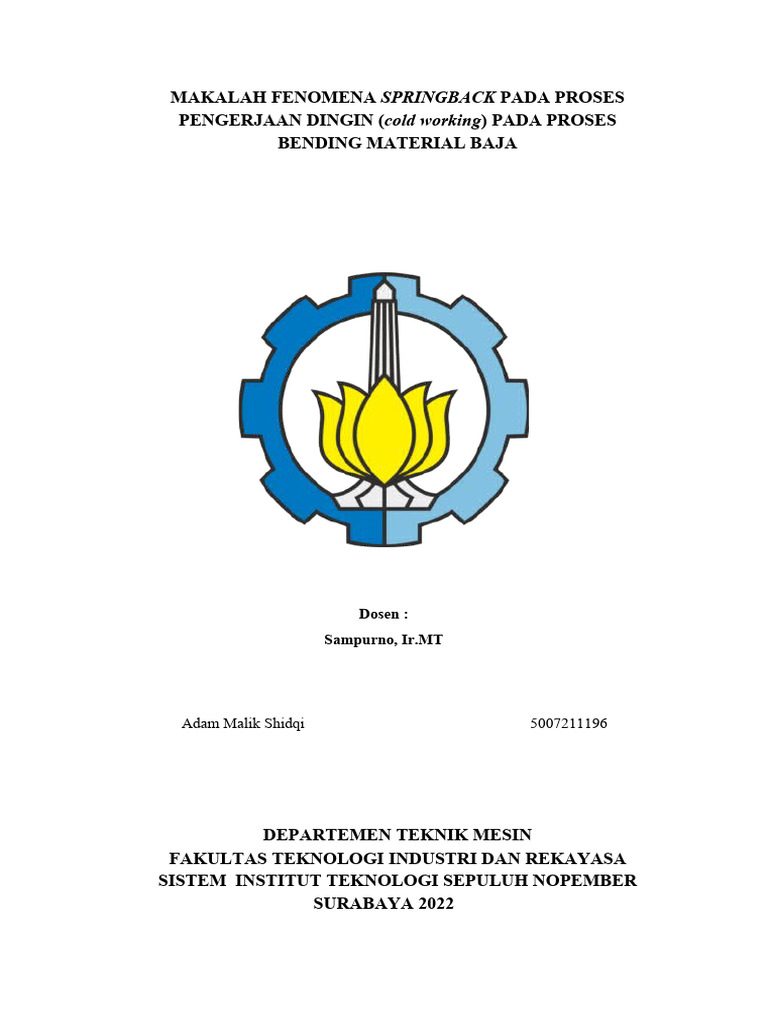 MAKALAH FENOMENA SPRINGBACK PADA PROSES PENGERJAAN DINGIN (cold working) PADA PROSES BENDING MATERIAL BAJA

Dosen :
Sampurno, Ir.MT

Adam Malik Shidqi 5007211196

DEPARTEMEN TEKNIK MESIN
FAKULTAS TEKNOLOGI INDUSTRI DAN REKAYASA SISTEM INSTITUT TEKNOLOGI SEPULUH NOPEMBER
SURABAYA 2022